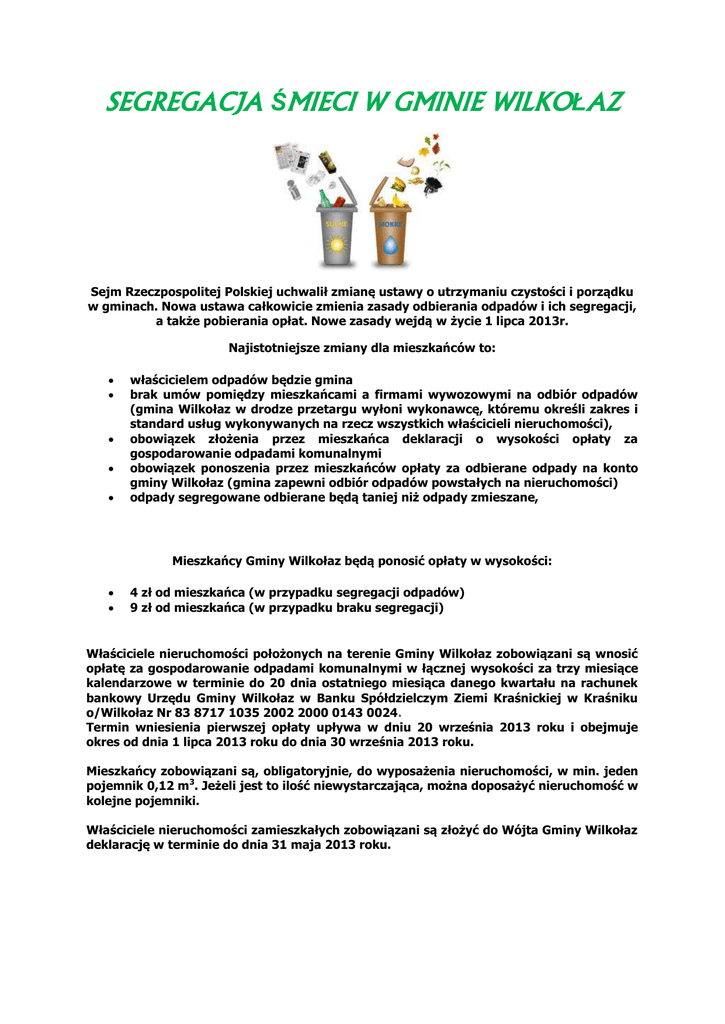 SEGREGACJA ŚMIECI W GMINIE WILKOŁAZ

SUCHE

MOKRE

Sejm Rzeczpospolitej Polskiej uchwalił zmianę ustawy o utrzymaniu czystości i porządku w gminach. Nowa ustawa całkowicie zmienia zasady odbierania odpadów i ich segregacji, a także pobierania opłat. Nowe zasady wejdą w życie 1 lipca 2013r.

Najistotniejsze zmiany dla mieszkańców to:

- właścicielem odpadów będzie gmina
- brak umów pomiędzy mieszkańcami a firmami wywozowymi na odbiór odpadów (gmina Wilkołaz w drodze przetargu wyłoni wykonawcę, któremu określi zakres i standard usług wykonywanych na rzecz wszystkich właścicieli nieruchomości),
- obowiązek złożenia przez mieszkańca deklaracji o wysokości opłaty za gospodarowanie odpadami komunalnymi
- obowiązek ponoszenia przez mieszkańców opłaty za odbierane odpady na konto gminy Wilkołaz (gmina zapewni odbiór odpadów powstałych na nieruchomości)
- odpady segregowane odbierane będą taniej niż odpady zmieszane,

Mieszkańcy Gminy Wilkołaz będą ponosić opłaty w wysokości:

- 4 zł od mieszkańca (w przypadku segregacji odpadów)
- 9 zł od mieszkańca (w przypadku braku segregacji)

Właściciele nieruchomości położonych na terenie Gminy Wilkołaz zobowiązani są wnosić opłatę za gospodarowanie odpadami komunalnymi w łącznej wysokości za trzy miesiące kalendarzowe w terminie do 20 dnia ostatniego miesiąca danego kwartału na rachunek bankowy Urzędu Gminy Wilkołaz w Banku Spółdzielczym Ziemi Kraśnickiej w Kraśniku o/Wilkołaz Nr 83 8717 1035 2002 2000 0143 0024.
Termin wniesienia pierwszej opłaty upływa w dniu 20 września 2013 roku i obejmuje okres od dnia 1 lipca 2013 roku do dnia 30 września 2013 roku.

Mieszkańcy zobowiązani są, obligatoryjnie, do wyposażenia nieruchomości, w min. jeden pojemnik 0,12 $m^3$. Jeżeli jest to ilość niewystarczająca, można doposażyć nieruchomość w kolejne pojemniki.

Właściciele nieruchomości zamieszkałych zobowiązani są złożyć do Wójta Gminy Wilkołaz deklarację w terminie do dnia 31 maja 2013 roku.